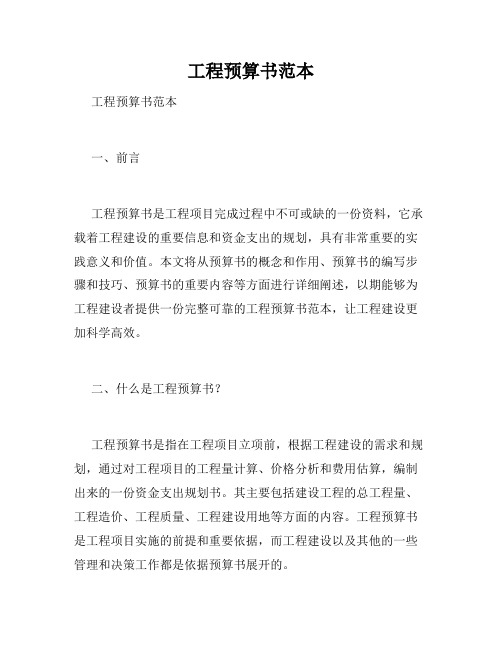 工程预算书范本

工程预算书范本

一、前言

工程预算书是工程项目完成过程中不可或缺的一份资料，它承载着工程建设的重要信息和资金支出的规划，具有非常重要的实践意义和价值。本文将从预算书的概念和作用、预算书的编写步骤和技巧、预算书的重要内容等方面进行详细阐述，以期能够为工程建设者提供一份完整可靠的工程预算书范本，让工程建设更加科学高效。

二、什么是工程预算书？

工程预算书是指在工程项目立项前，根据工程建设的需求和规划，通过对工程项目的工程量计算、价格分析和费用估算，编制出来的一份资金支出规划书。其主要包括建设工程的总工程量、工程造价、工程质量、工程建设用地等方面的内容。工程预算书是工程项目实施的前提和重要依据，而工程建设以及其他的一些管理和决策工作都是依据预算书展开的。